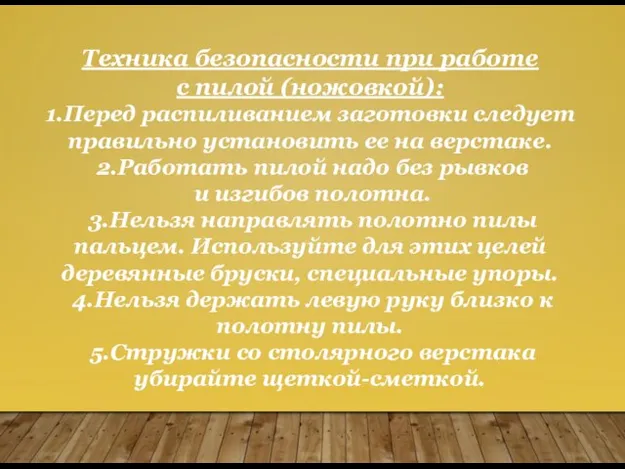 Техника безопасности при работе с пилой (ножовкой):

1.Перед распиливанием заготовки следует правильно установить ее на верстаке.
2.Работать пилой надо без рывков и изгибов полотна.
3.Нельзя направлять полотно пилы пальцем. Используйте для этих целей деревянные бруски, специальные упоры.
4.Нельзя держать левую руку близко к полотну пилы.
5.Стружки со столярного верстака убирайте щеткой-сметкой.